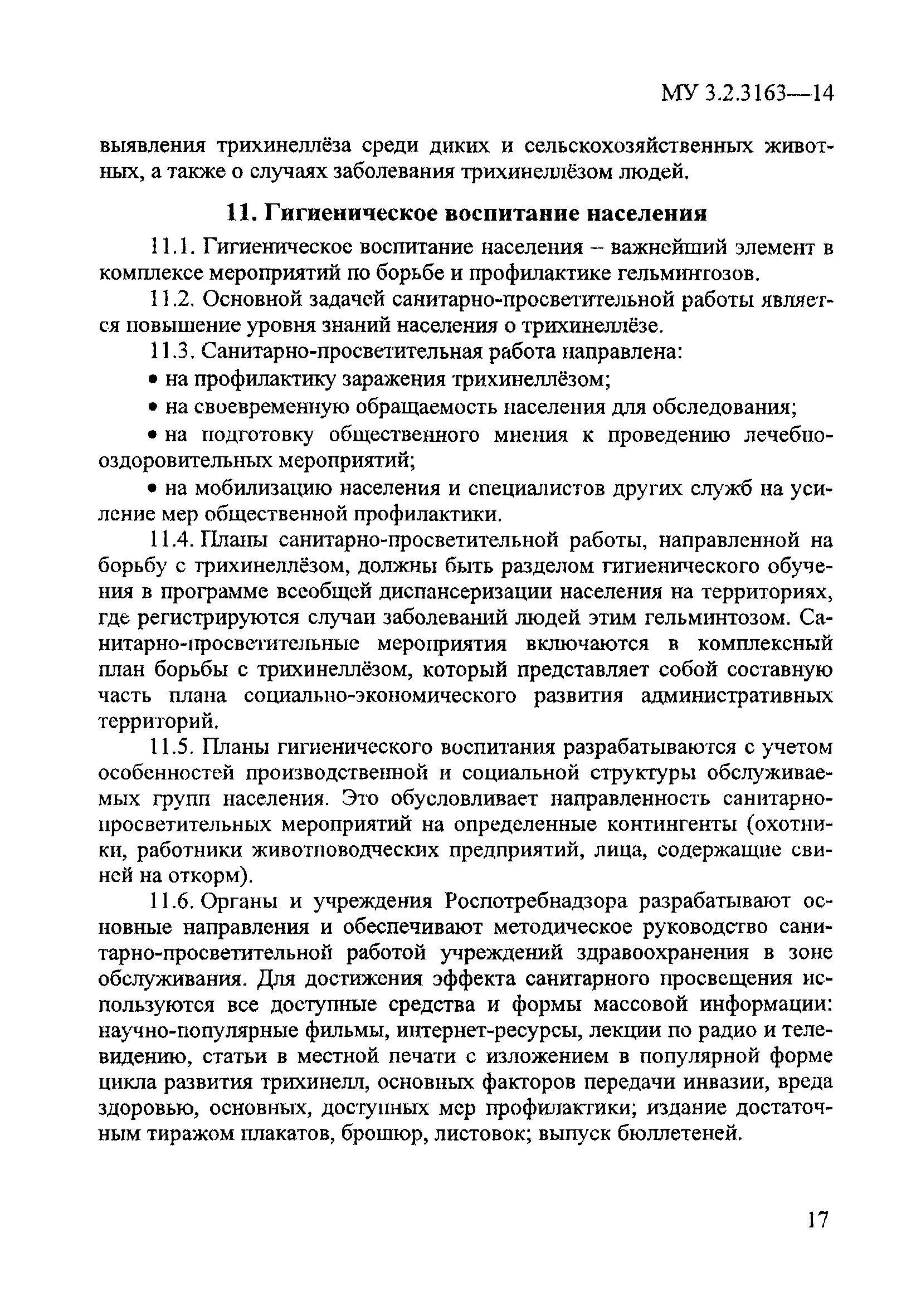 МУ 3.2.3163—14

выявления трихинеллёза среди диких и сельскохозяйственных животных, а также о случаях заболевания трихинеллёзом людей.

11. Гигиеническое воспитание населения

11.1. Гигиеническое воспитание населения – важнейший элемент в комплексе мероприятий по борьбе и профилактике гельминтозов.

11.2. Основной задачей санитарно-просветительной работы является повышение уровня знаний населения о трихинеллёзе.

11.3. Санитарно-просветительная работа направлена:

• на профилактику заражения трихинеллёзом;

• на своевременную обращаемость населения для обследования;

• на подготовку общественного мнения к проведению лечебно-оздоровительных мероприятий;

• на мобилизацию населения и специалистов других служб на усиление мер общественной профилактики.

11.4. Планы санитарно-просветительной работы, направленной на борьбу с трихинеллёзом, должны быть разделом гигиенического обучения в программе всеобщей диспансеризации населения на территориях, где регистрируются случаи заболеваний людей этим гельминтозом. Санитарно-просветительные мероприятия включаются в комплексный план борьбы с трихинеллёзом, который представляет собой составную часть плана социально-экономического развития административных территорий.

11.5. Планы гигиенического воспитания разрабатываются с учетом особенностей производственной и социальной структуры обслуживаемых групп населения. Это обусловливает направленность санитарно-просветительных мероприятий на определенные контингенты (охотники, работники животноводческих предприятий, лица, содержащие свиней на откорм).

11.6. Органы и учреждения Роспотребнадзора разрабатывают основные направления и обеспечивают методическое руководство санитарно-просветительной работой учреждений здравоохранения в зоне обслуживания. Для достижения эффекта санитарного просвещения используются все доступные средства и формы массовой информации: научно-популярные фильмы, интернет-ресурсы, лекции по радио и телевидению, статьи в местной печати с изложением в популярной форме цикла развития трихинелл, основных факторов передачи инвазии, вреда здоровью, основных, доступных мер профилактики; издание достаточным тиражом плакатов, брошюр, листовок; выпуск бюллетеней.

17